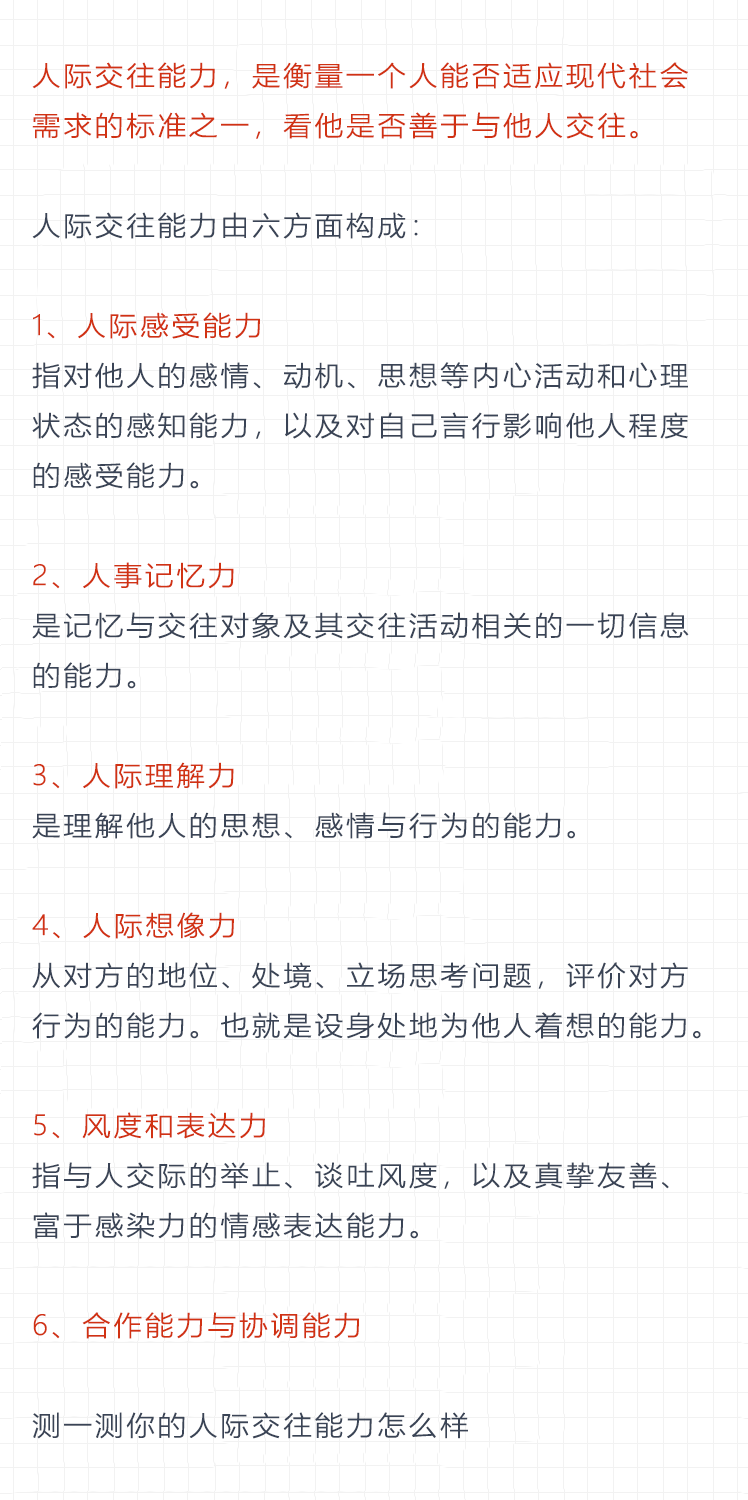 人际交往能力，是衡量一个人能否适应现代社会需求的标准之一，看他是否善于与他人交往。

人际交往能力由六方面构成：

1、人际感受能力
指对他人的感情、动机、思想等内心活动和心理状态的感知能力，以及对自己言行影响他人程度的感受能力。

2、人事记忆力
是记忆与交往对象及其交往活动相关的一切信息的能力。

3、人际理解力
是理解他人的思想、感情与行为的能力。

4、人际想像力
从对方的地位、处境、立场思考问题，评价对方行为的能力。也就是设身处地为他人着想的能力。

5、风度和表达力
指与人交际的举止、谈吐风度，以及真挚友善、富于感染力的情感表达能力。

6、合作能力与协调能力

测一测你的人际交往能力怎么样